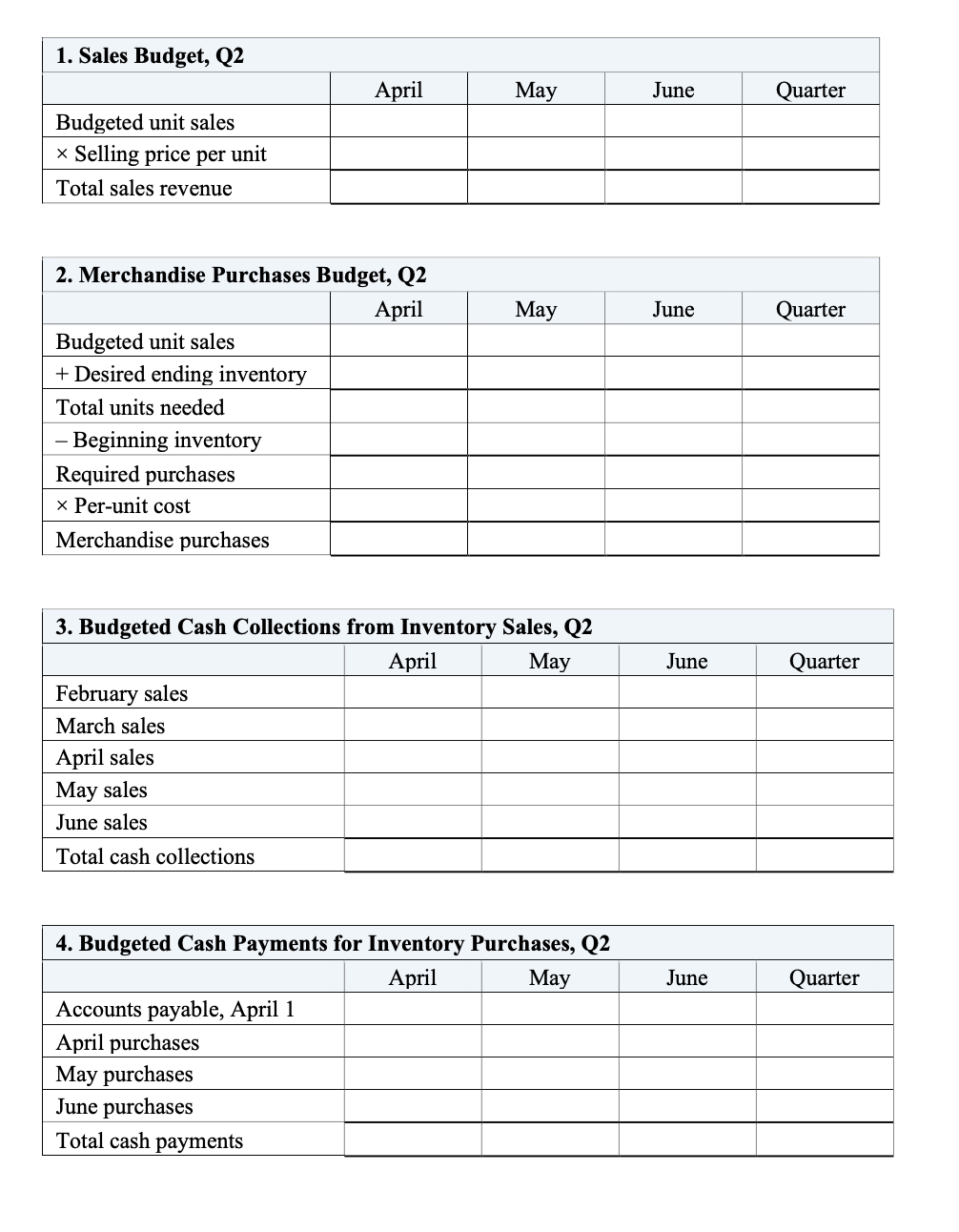 **1. Sales Budget, Q2**

| | April | May | June | Quarter |
|---|---|---|---|---|
| Budgeted unit sales | | | | |
| × Selling price per unit | | | | |
| Total sales revenue | | | | |

**2. Merchandise Purchases Budget, Q2**

| | April | May | June | Quarter |
|---|---|---|---|---|
| Budgeted unit sales | | | | |
| + Desired ending inventory | | | | |
| Total units needed | | | | |
| – Beginning inventory | | | | |
| Required purchases | | | | |
| × Per-unit cost | | | | |
| Merchandise purchases | | | | |

**3. Budgeted Cash Collections from Inventory Sales, Q2**

| | April | May | June | Quarter |
|---|---|---|---|---|
| February sales | | | | |
| March sales | | | | |
| April sales | | | | |
| May sales | | | | |
| June sales | | | | |
| Total cash collections | | | | |

**4. Budgeted Cash Payments for Inventory Purchases, Q2**

| | April | May | June | Quarter |
|---|---|---|---|---|
| Accounts payable, April 1 | | | | |
| April purchases | | | | |
| May purchases | | | | |
| June purchases | | | | |
| Total cash payments | | | | |